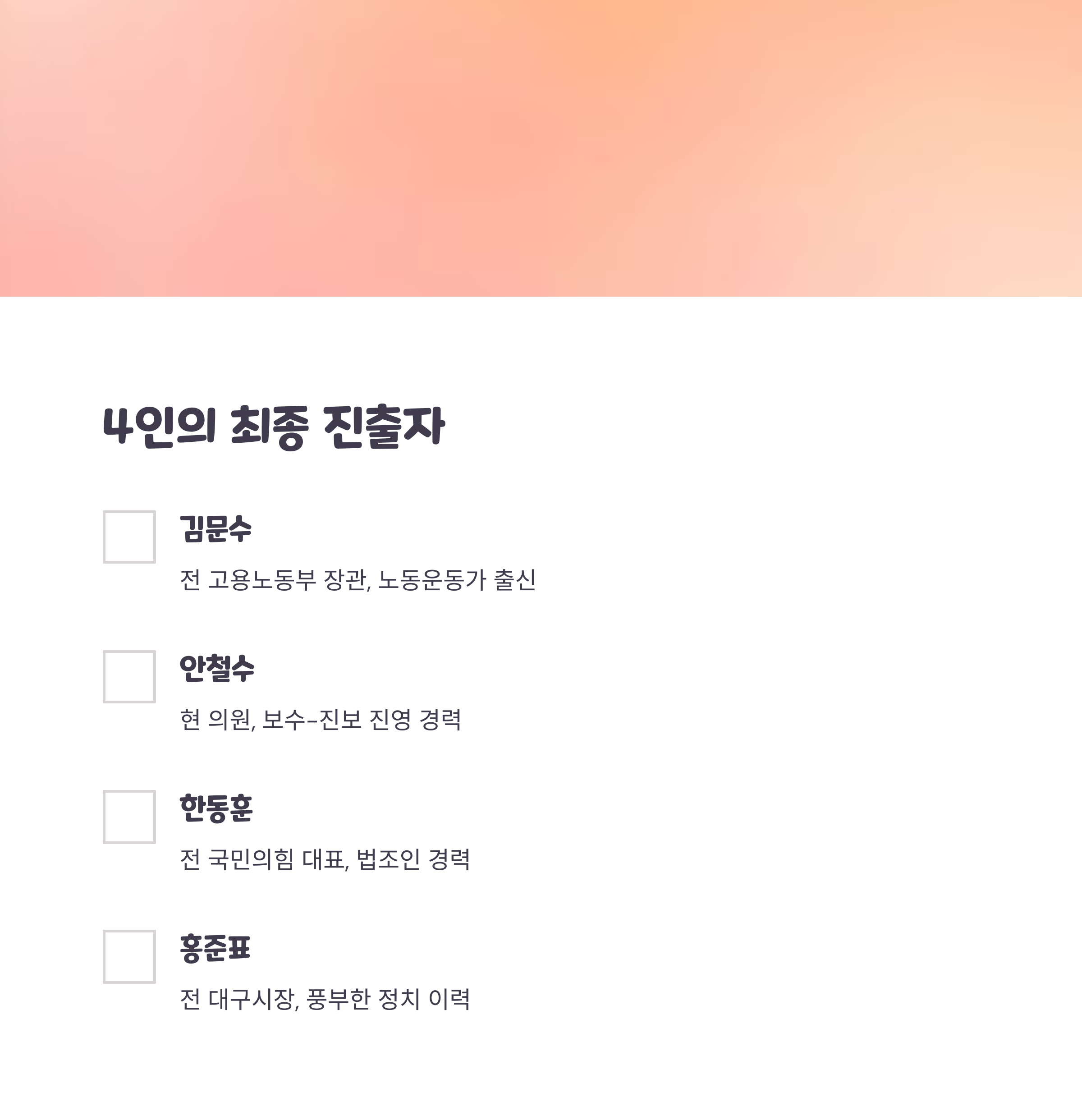 4인의 최종 진출자

☐ 김문수

전 고용노동부 장관, 노동운동가 출신

☐ 안철수

현 의원, 보수-진보 진영 경력

☐ 한동훈

전 국민의힘 대표, 법조인 경력

☐ 홍준표

전 대구시장, 풍부한 정치 이력